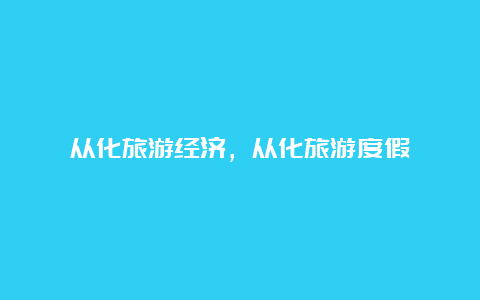 从化旅游经济，从化旅游度假